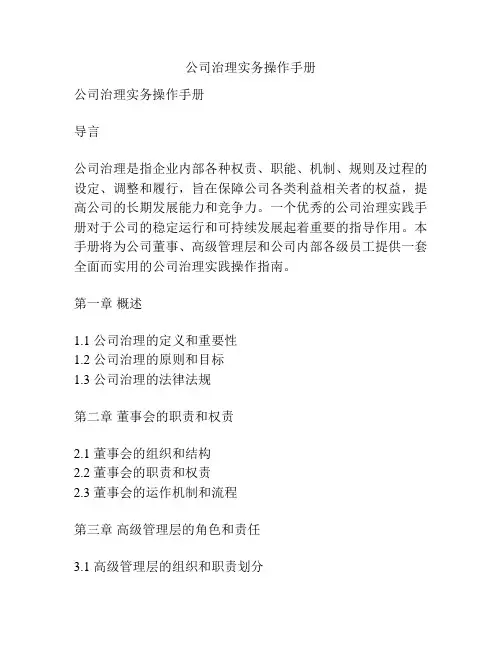 公司治理实务操作手册

公司治理实务操作手册

导言

公司治理是指企业内部各种权责、职能、机制、规则及过程的设定、调整和履行，旨在保障公司各类利益相关者的权益，提高公司的长期发展能力和竞争力。一个优秀的公司治理实践手册对于公司的稳定运行和可持续发展起着重要的指导作用。本手册将为公司董事、高级管理层和公司内部各级员工提供一套全面而实用的公司治理实践操作指南。

第一章 概述

1.1 公司治理的定义和重要性
1.2 公司治理的原则和目标
1.3 公司治理的法律法规

第二章 董事会的职责和权责

2.1 董事会的组织和结构
2.2 董事会的职责和权责
2.3 董事会的运作机制和流程

第三章 高级管理层的角色和责任

3.1 高级管理层的组织和职责划分